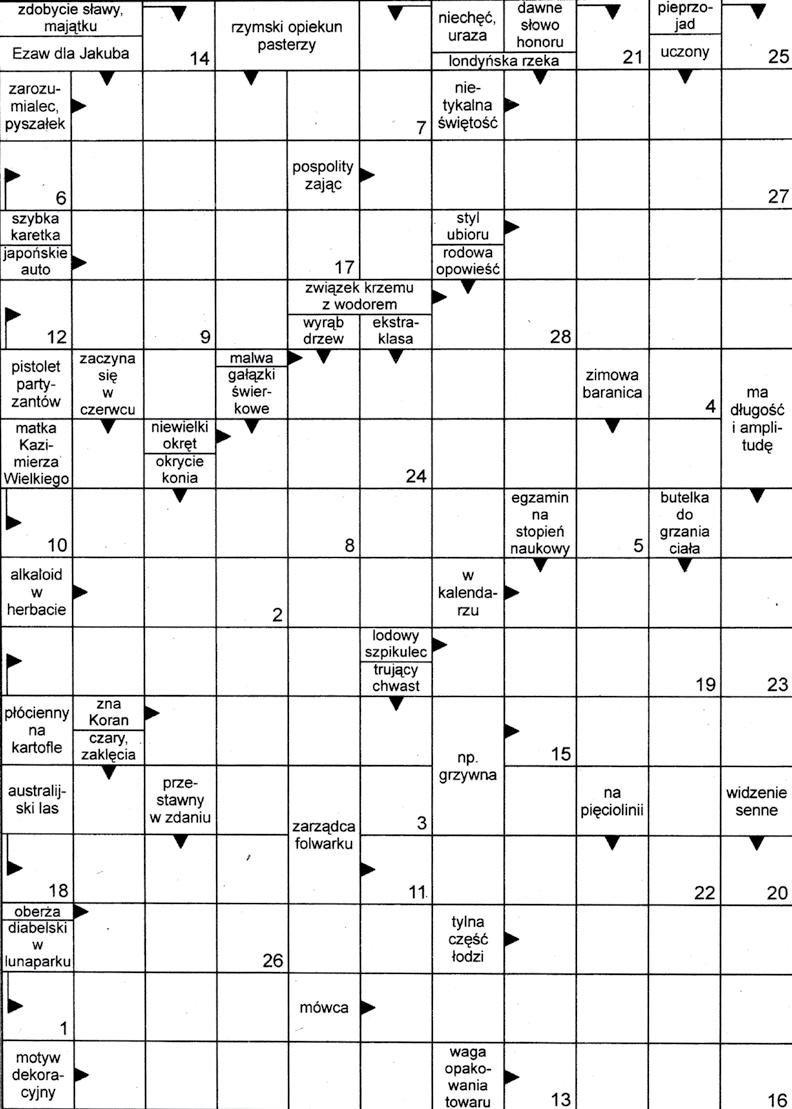 zdobycie sławy, majątku
Ezaw dla Jakuba
14
rzymski opiekun pasterzy
niechęć, uraza
dawne słowo honoru
londyńska rzeka
21
pieprzojad
uczony
25
zarozumialec, pyszałek
7
nietykalna świętość
6
pospolity zając
27
szybka karetka
japońskie auto
17
styl ubioru
rodowa opowieść
12
9
związek krzemu z wodorem
wyrąb drzew
ekstraklasa
28
pistolet partyzantów
zaczyna się w czerwcu
malwa
gałązki świerkowe
zimowa baranica
4
ma długość i amplitudę
matka Kazimierza Wielkiego
niewielki okręt
okrycie konia
24
10
8
egzamin na stopień naukowy
5
butelka do grzania ciała
alkaloid w herbacie
2
w kalendarzu
lodowy szpikulec
trujący chwast
19
23
płócienny na kartofle
zna Koran
czary, zaklęcia
15
np. grzywna
australijski las
przestawny w zdaniu
zarządca folwarku
3
na pięciolinii
widzenie senne
18
11
22
20
oberża
diabelski w lunaparku
26
tylna część łodzi
1
mówca
motyw dekoracyjny
waga opakowania towaru
13
16